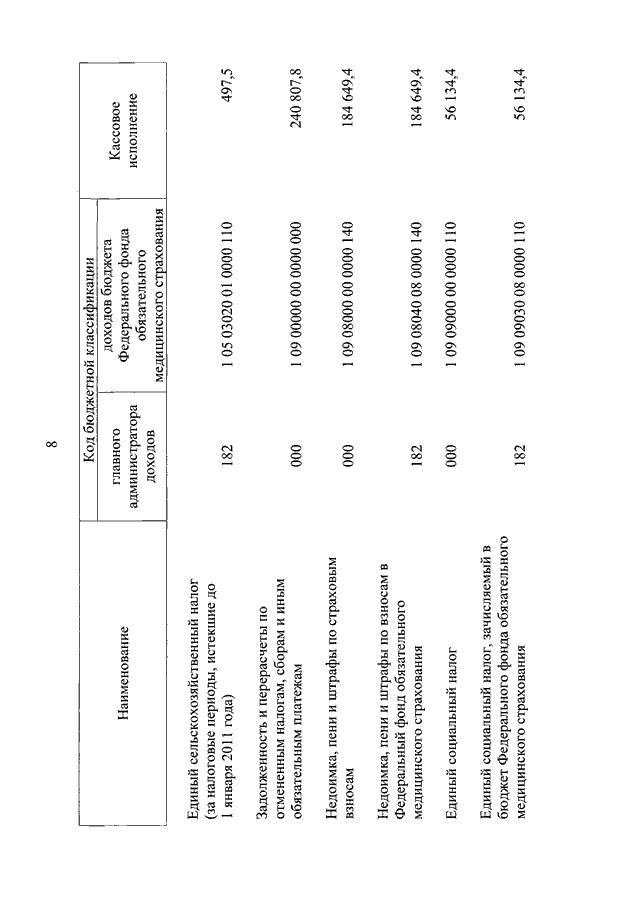 8

| Наименование | Код бюджетной классификации: главного администратора доходов | Код бюджетной классификации: доходов бюджета Федерального фонда обязательного медицинского страхования | Кассовое исполнение |
|---|---|---|---|
| Единый сельскохозяйственный налог (за налоговые периоды, истекшие до 1 января 2011 года) | 182 | 1 05 03020 01 0000 110 | 497,5 |
| Задолженность и перерасчеты по отмененным налогам, сборам и иным обязательным платежам | 000 | 1 09 00000 00 0000 000 | 240 807,8 |
| Недоимка, пени и штрафы по страховым взносам | 000 | 1 09 08000 00 0000 140 | 184 649,4 |
| Недоимка, пени и штрафы по взносам в Федеральный фонд обязательного медицинского страхования | 182 | 1 09 08040 08 0000 140 | 184 649,4 |
| Единый социальный налог | 000 | 1 09 09000 00 0000 110 | 56 134,4 |
| Единый социальный налог, зачисляемый в бюджет Федерального фонда обязательного медицинского страхования | 182 | 1 09 09030 08 0000 110 | 56 134,4 |